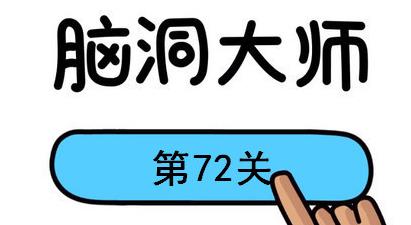 脑洞大师

第72关